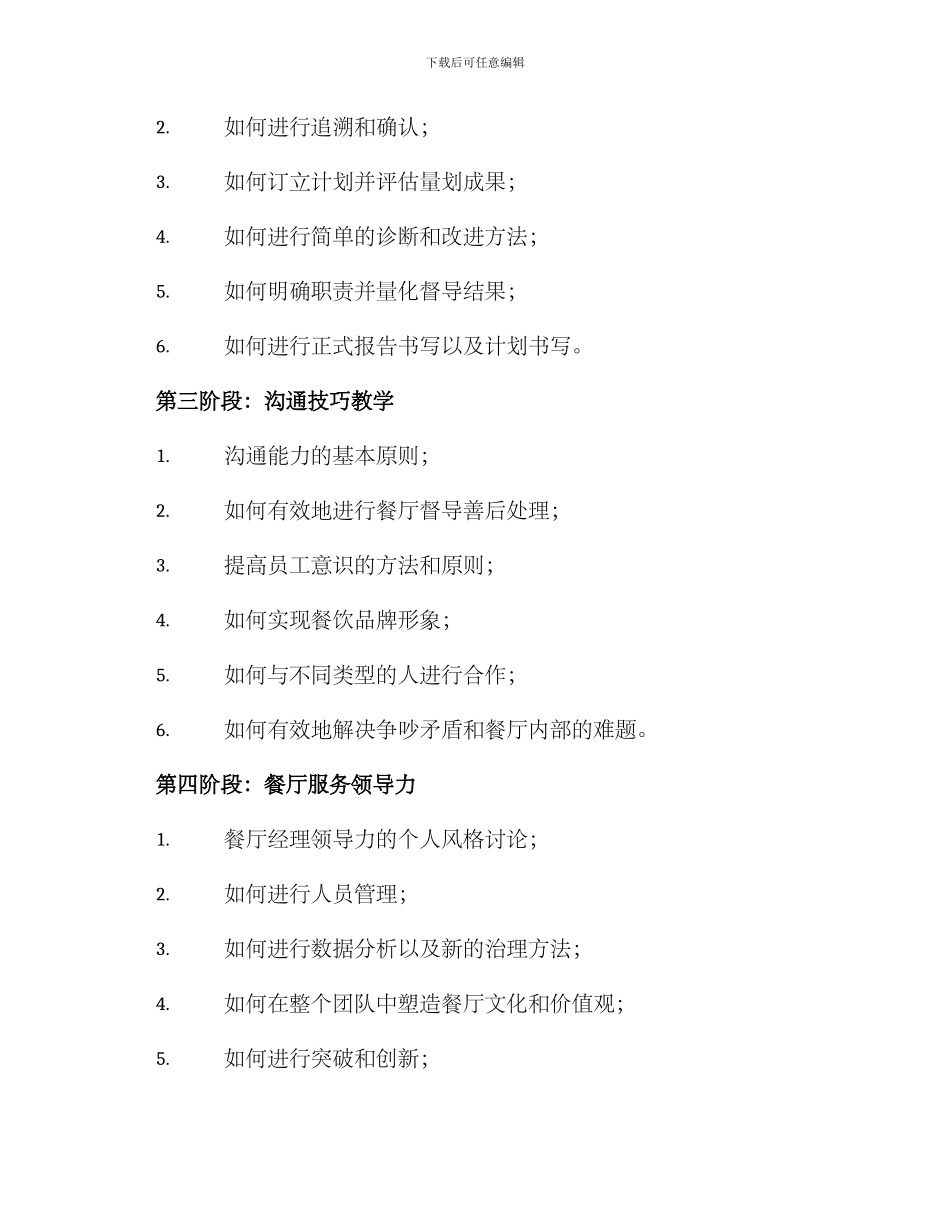 下载后可任意编辑

2. 如何进行追溯和确认；

3. 如何订立计划并评估量划成果；

4. 如何进行简单的诊断和改进方法；

5. 如何明确职责并量化督导结果；

6. 如何进行正式报告书写以及计划书写。

第三阶段：沟通技巧教学

1. 沟通能力的基本原则；

2. 如何有效地进行餐厅督导善后处理；

3. 提高员工意识的方法和原则；

4. 如何实现餐饮品牌形象；

5. 如何与不同类型的人进行合作；

6. 如何有效地解决争吵矛盾和餐厅内部的难题。

第四阶段：餐厅服务领导力

1. 餐厅经理领导力的个人风格讨论；

2. 如何进行人员管理；

3. 如何进行数据分析以及新的治理方法；

4. 如何在整个团队中塑造餐厅文化和价值观；

5. 如何进行突破和创新；